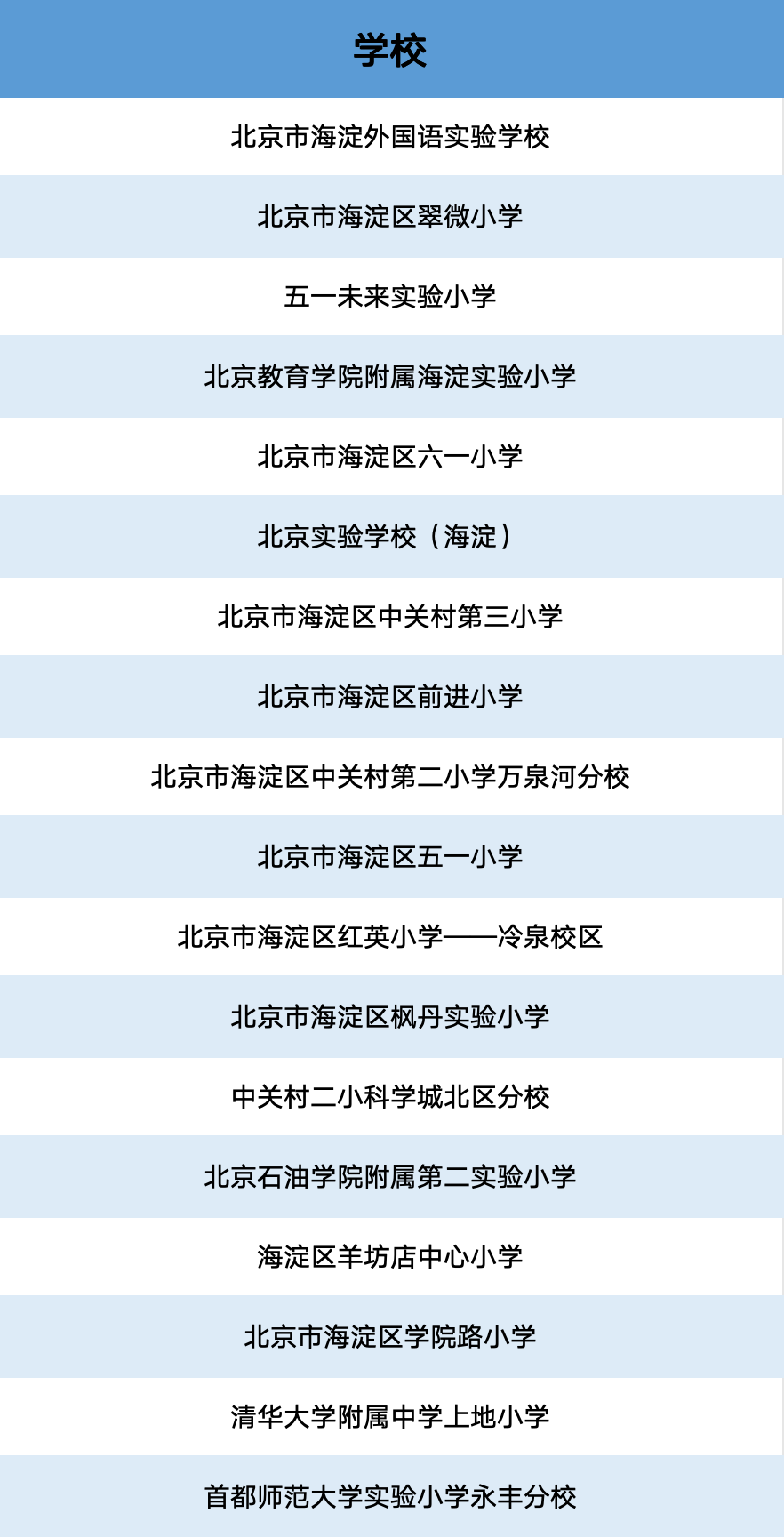 | 学校 |
|---|
| 北京市海淀外国语实验学校 |
| 北京市海淀区翠微小学 |
| 五一未来实验小学 |
| 北京教育学院附属海淀实验小学 |
| 北京市海淀区六一小学 |
| 北京实验学校（海淀） |
| 北京市海淀区中关村第三小学 |
| 北京市海淀区前进小学 |
| 北京市海淀区中关村第二小学万泉河分校 |
| 北京市海淀区五一小学 |
| 北京市海淀区红英小学——冷泉校区 |
| 北京市海淀区枫丹实验小学 |
| 中关村二小科学城北区分校 |
| 北京石油学院附属第二实验小学 |
| 海淀区羊坊店中心小学 |
| 北京市海淀区学院路小学 |
| 清华大学附属中学上地小学 |
| 首都师范大学实验小学永丰分校 |